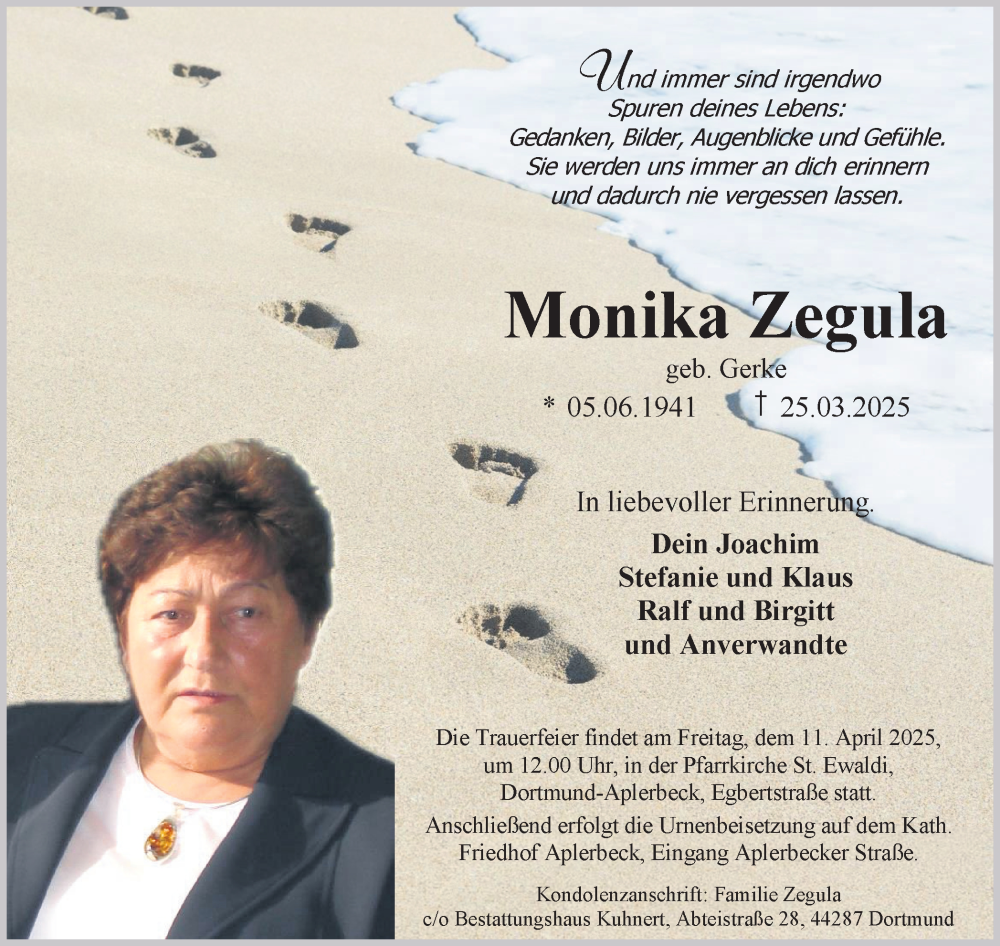 Und immer sind irgendwo Spuren deines Lebens: Gedanken, Bilder, Augenblicke und Gefühle. Sie werden uns immer an dich erinnern und dadurch nie vergessen lassen.

Monika Zegula

geb. Gerke

* 05.06.1941 † 25.03.2025

In liebevoller Erinnerung.

Dein Joachim
Stefanie und Klaus
Ralf und Birgitt
und Anverwandte

Die Trauerfeier findet am Freitag, dem 11. April 2025, um 12.00 Uhr, in der Pfarrkirche St. Ewaldi, Dortmund-Aplerbeck, Egbertstraße statt.

Anschließend erfolgt die Urnenbeisetzung auf dem Kath. Friedhof Aplerbeck, Eingang Aplerbecker Straße.

Kondolenzanschrift: Familie Zegula
c/o Bestattungshaus Kuhnert, Abteistraße 28, 44287 Dortmund